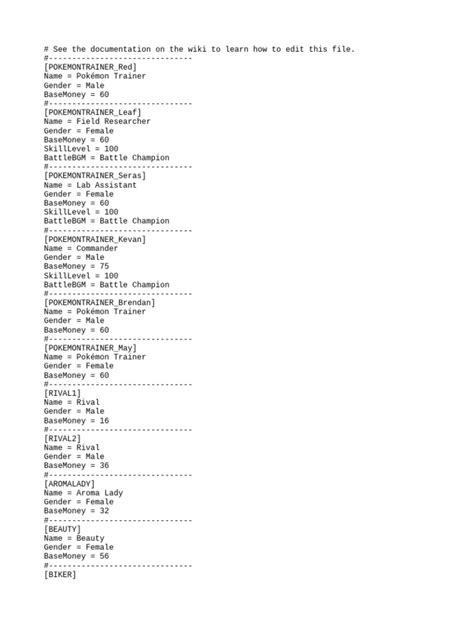 # See the documentation on the wiki to learn how to edit this file.
#-------------------------------
[POKEMONTRAINER_Red]
Name = Pokémon Trainer
Gender = Male
BaseMoney = 60
#-------------------------------
[POKEMONTRAINER_Leaf]
Name = Field Researcher
Gender = Female
BaseMoney = 60
SkillLevel = 100
BattleBGM = Battle Champion
#-------------------------------
[POKEMONTRAINER_Seras]
Name = Lab Assistant
Gender = Female
BaseMoney = 60
SkillLevel = 100
BattleBGM = Battle Champion
#-------------------------------
[POKEMONTRAINER_Kevan]
Name = Commander
Gender = Male
BaseMoney = 75
SkillLevel = 100
BattleBGM = Battle Champion
#-------------------------------
[POKEMONTRAINER_Brendan]
Name = Pokémon Trainer
Gender = Male
BaseMoney = 60
#-------------------------------
[POKEMONTRAINER_May]
Name = Pokémon Trainer
Gender = Female
BaseMoney = 60
#-------------------------------
[RIVAL1]
Name = Rival
Gender = Male
BaseMoney = 16
#-------------------------------
[RIVAL2]
Name = Rival
Gender = Male
BaseMoney = 36
#-------------------------------
[AROMALADY]
Name = Aroma Lady
Gender = Female
BaseMoney = 32
#-------------------------------
[BEAUTY]
Name = Beauty
Gender = Female
BaseMoney = 56
#-------------------------------
[BIKER]